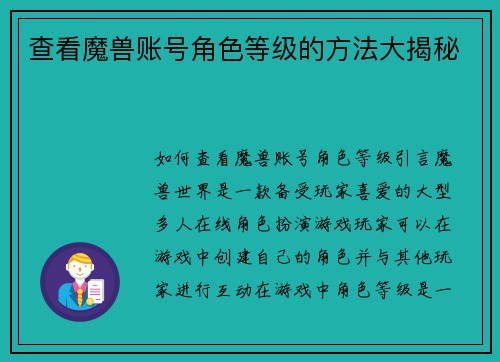 查看魔兽账号角色等级的方法大揭秘

如何查看魔兽账号角色等级引言魔兽世界是一款备受玩家喜爱的大型多人在线角色扮演游戏玩家可以在游戏中创建自己的角色并与其他玩家进行互动在游戏中角色等级是一